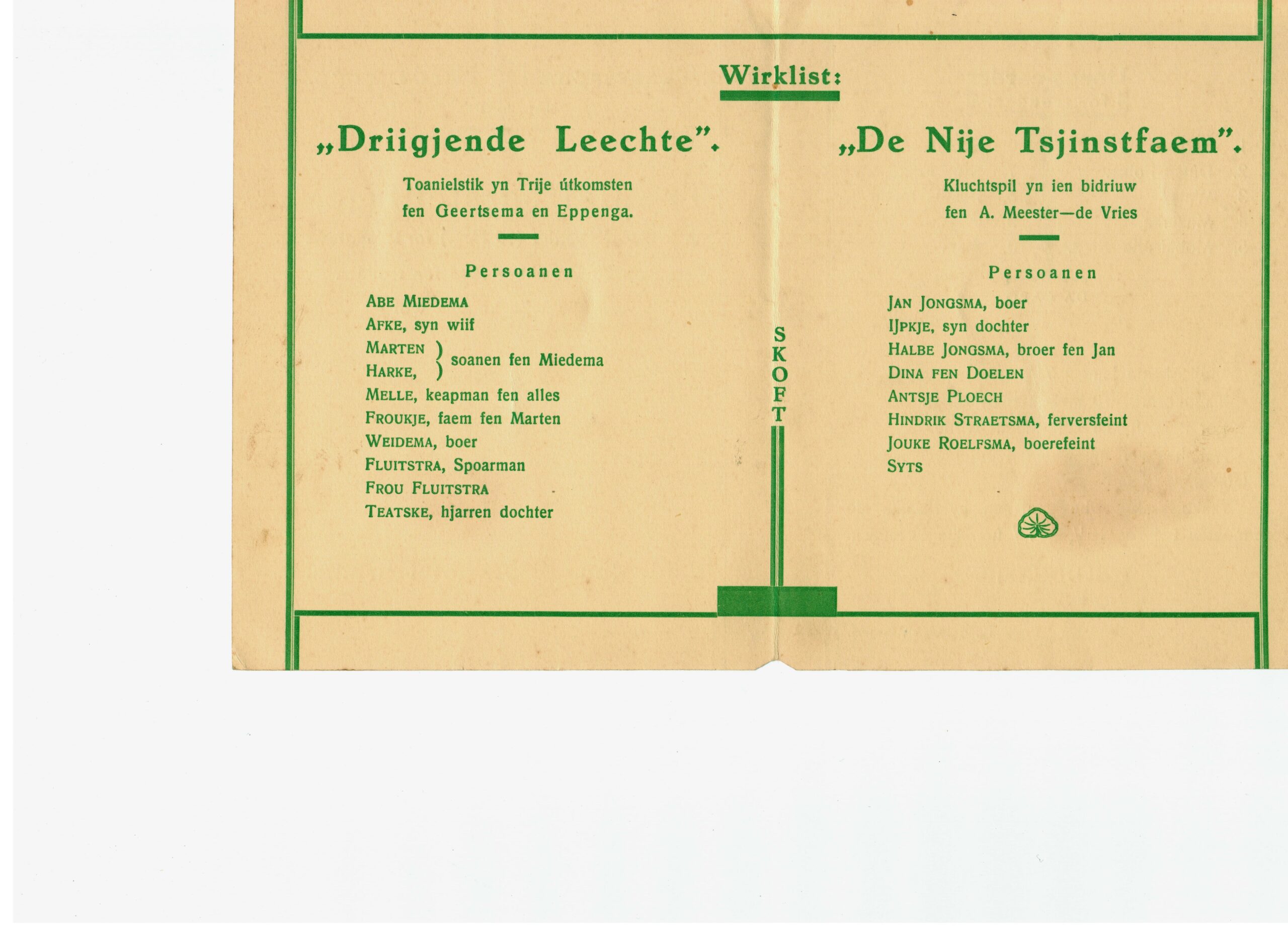 Wirklist:

„Driigjende Leechte".

Toanielstik yn Trije útkomsten fen Geertsema en Eppenga.

Persoanen

ABE MIEDEMA
AFKE, syn wiif
MARTEN ) soanen fen Miedema
HARKE, )
MELLE, keapman fen alles
FROUKJE, faem fen Marten
WEIDEMA, boer
FLUITSTRA, Spoarman
FROU FLUITSTRA
TEATSKE, hjarren dochter

SKOFT

„De Nije Tsjinstfaem".

Kluchtspil yn ien bidriuw fen A. Meester—de Vries

Persoanen

JAN JONGSMA, boer
IJPKJE, syn dochter
HALBE JONGSMA, broer fen Jan
DINA FEN DOELEN
ANTSJE PLOECH
HINDRIK STRAETSMA, ferversfeint
JOUKE ROELFSMA, boerefeint
SYTS